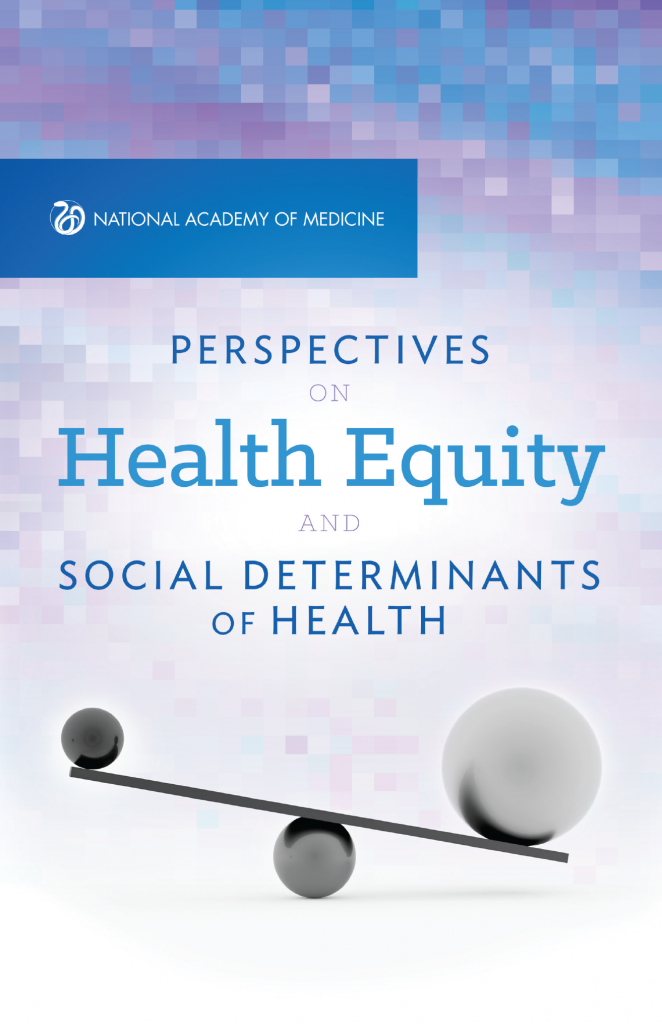 NATIONAL ACADEMY OF MEDICINE

PERSPECTIVES ON Health Equity AND SOCIAL DETERMINANTS OF HEALTH